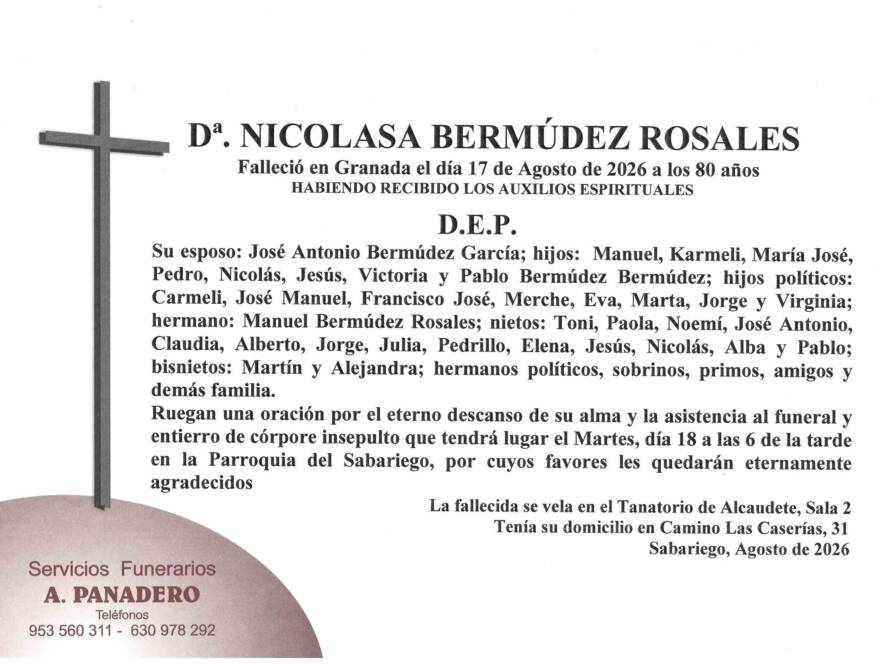 Dª. NICOLASA BERMÚDEZ ROSALES
Falleció en Granada el día 17 de Agosto de 2026 a los 80 años
HABIENDO RECIBIDO LOS AUXILIOS ESPIRITUALES

D.E.P.

Su esposo: José Antonio Bermúdez García; hijos: Manuel, Karmeli, María José, Pedro, Nicolás, Jesús, Victoria y Pablo Bermúdez Bermúdez; hijos políticos: Carmeli, José Manuel, Francisco José, Merche, Eva, Marta, Jorge y Virginia; hermano: Manuel Bermúdez Rosales; nietos: Toni, Paola, Noemí, José Antonio, Claudia, Alberto, Jorge, Julia, Pedrillo, Elena, Jesús, Nicolás, Alba y Pablo; bisnietos: Martín y Alejandra; hermanos políticos, sobrinos, primos, amigos y demás familia.
Ruegan una oración por el eterno descanso de su alma y la asistencia al funeral y entierro de córpore insepulto que tendrá lugar el Martes, día 18 a las 6 de la tarde en la Parroquia del Sabariego, por cuyos favores les quedarán eternamente agradecidos

La fallecida se vela en el Tanatorio de Alcaudete, Sala 2
Tenía su domicilio en Camino Las Caserías, 31
Sabariego, Agosto de 2026

Servicios Funerarios
A. PANADERO
Teléfonos
953 560 311 - 630 978 292